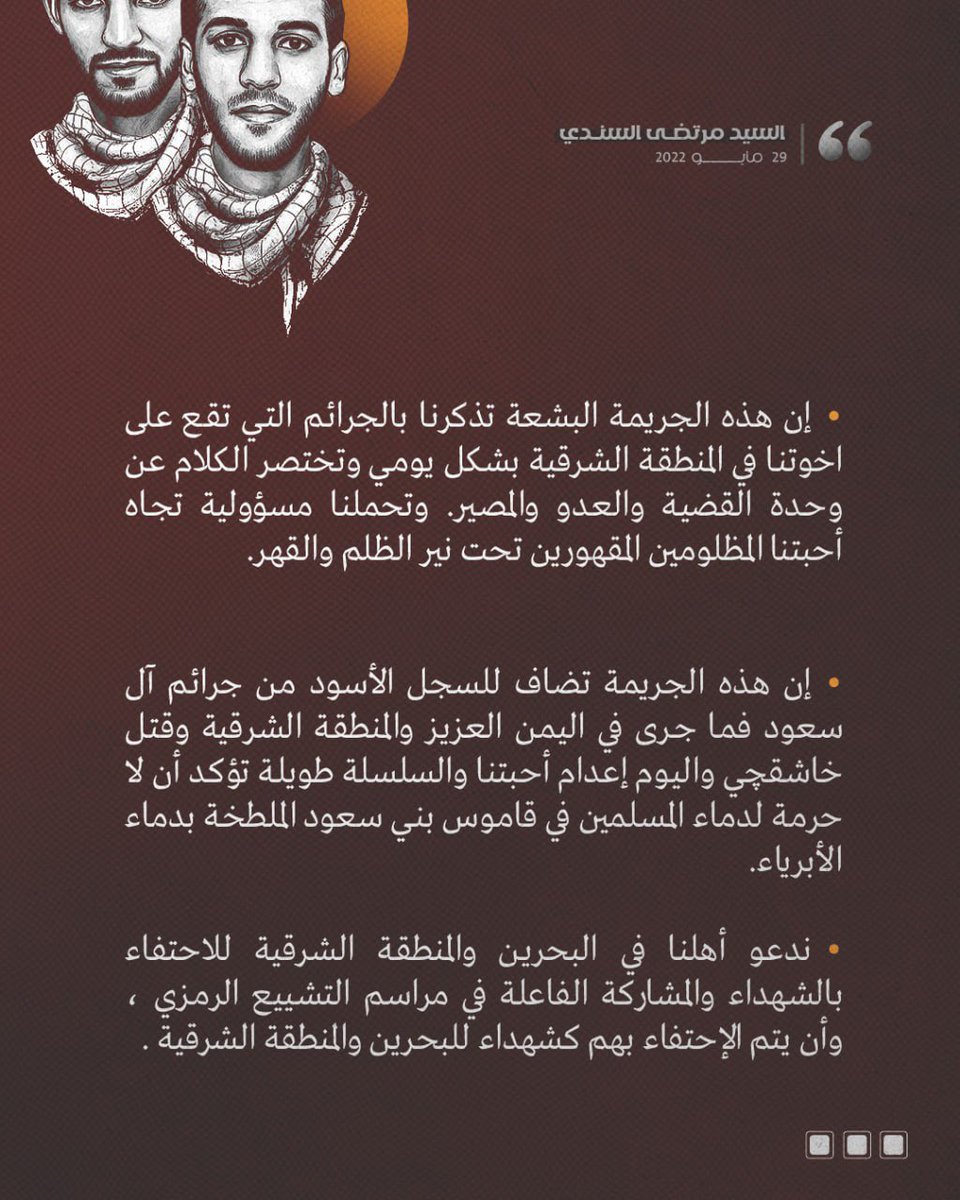 السيد مرتضى السندي
29 مايو 2022

• إن هذه الجريمة البشعة تذكرنا بالجرائم التي تقع على اخوتنا في المنطقة الشرقية بشكل يومي وتختصر الكلام عن وحدة القضية والعدو والمصير. وتحملنا مسؤولية تجاه أحبتنا المظلومين المقهورين تحت نير الظلم والقهر.

• إن هذه الجريمة تضاف للسجل الأسود من جرائم آل سعود فما جرى في اليمن العزيز والمنطقة الشرقية وقتل خاشقجي واليوم إعدام أحبتنا والسلسلة طويلة تؤكد أن لا حرمة لدماء المسلمين في قاموس بني سعود الملطخة بدماء الأبرياء.

• ندعو أهلنا في البحرين والمنطقة الشرقية للاحتفاء بالشهداء والمشاركة الفاعلة في مراسم التشييع الرمزي ، وأن يتم الإحتفاء بهم كشهداء للبحرين والمنطقة الشرقية .